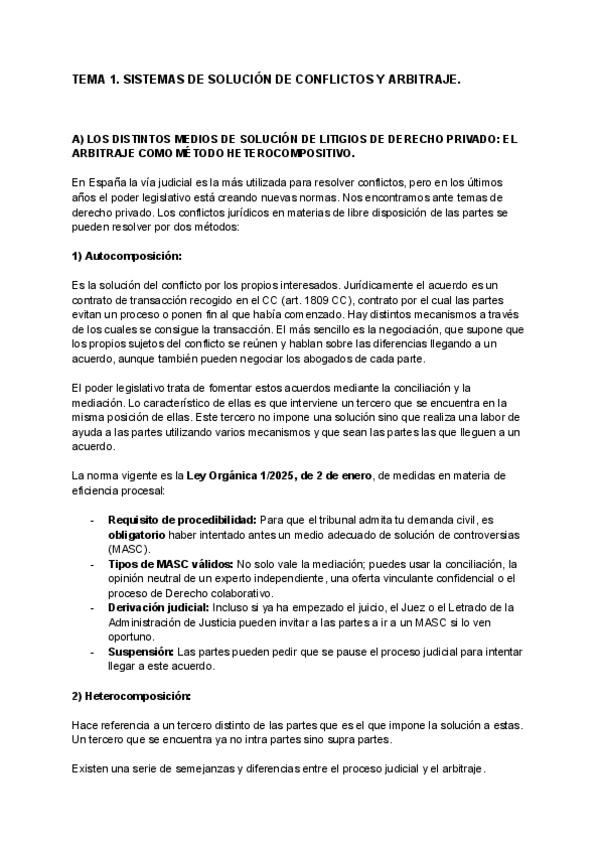 TEMA 1. SISTEMAS DE SOLUCIÓN DE CONFLICTOS Y ARBITRAJE.

A) LOS DISTINTOS MEDIOS DE SOLUCIÓN DE LITIGIOS DE DERECHO PRIVADO: EL ARBITRAJE COMO MÉTODO HETEROCOMPOSITIVO.

En España la vía judicial es la más utilizada para resolver conflictos, pero en los últimos años el poder legislativo está creando nuevas normas. Nos encontramos ante temas de derecho privado. Los conflictos jurídicos en materias de libre disposición de las partes se pueden resolver por dos métodos:

1) Autocomposición:

Es la solución del conflicto por los propios interesados. Jurídicamente el acuerdo es un contrato de transacción recogido en el CC (art. 1809 CC), contrato por el cual las partes evitan un proceso o ponen fin al que había comenzado. Hay distintos mecanismos a través de los cuales se consigue la transacción. El más sencillo es la negociación, que supone que los propios sujetos del conflicto se reúnen y hablan sobre las diferencias llegando a un acuerdo, aunque también pueden negociar los abogados de cada parte.

El poder legislativo trata de fomentar estos acuerdos mediante la conciliación y la mediación. Lo característico de ellas es que interviene un tercero que se encuentra en la misma posición de ellas. Este tercero no impone una solución sino que realiza una labor de ayuda a las partes utilizando varios mecanismos y que sean las partes las que lleguen a un acuerdo.

La norma vigente es la Ley Orgánica 1/2025, de 2 de enero, de medidas en materia de eficiencia procesal:

- Requisito de procedibilidad: Para que el tribunal admita tu demanda civil, es obligatorio haber intentado antes un medio adecuado de solución de controversias (MASC).
- Tipos de MASC válidos: No solo vale la mediación; puedes usar la conciliación, la opinión neutral de un experto independiente, una oferta vinculante confidencial o el proceso de Derecho colaborativo.
- Derivación judicial: Incluso si ya ha empezado el juicio, el Juez o el Letrado de la Administración de Justicia pueden invitar a las partes a ir a un MASC si lo ven oportuno.
- Suspensión: Las partes pueden pedir que se pause el proceso judicial para intentar llegar a este acuerdo.

2) Heterocomposición:

Hace referencia a un tercero distinto de las partes que es el que impone la solución a estas. Un tercero que se encuentra ya no intra partes sino supra partes.

Existen una serie de semejanzas y diferencias entre el proceso judicial y el arbitraje.